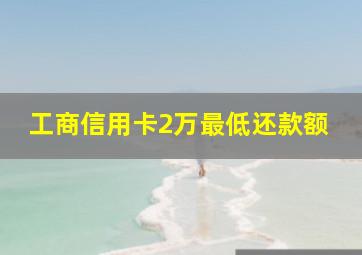 工商信用卡2万最低还款额